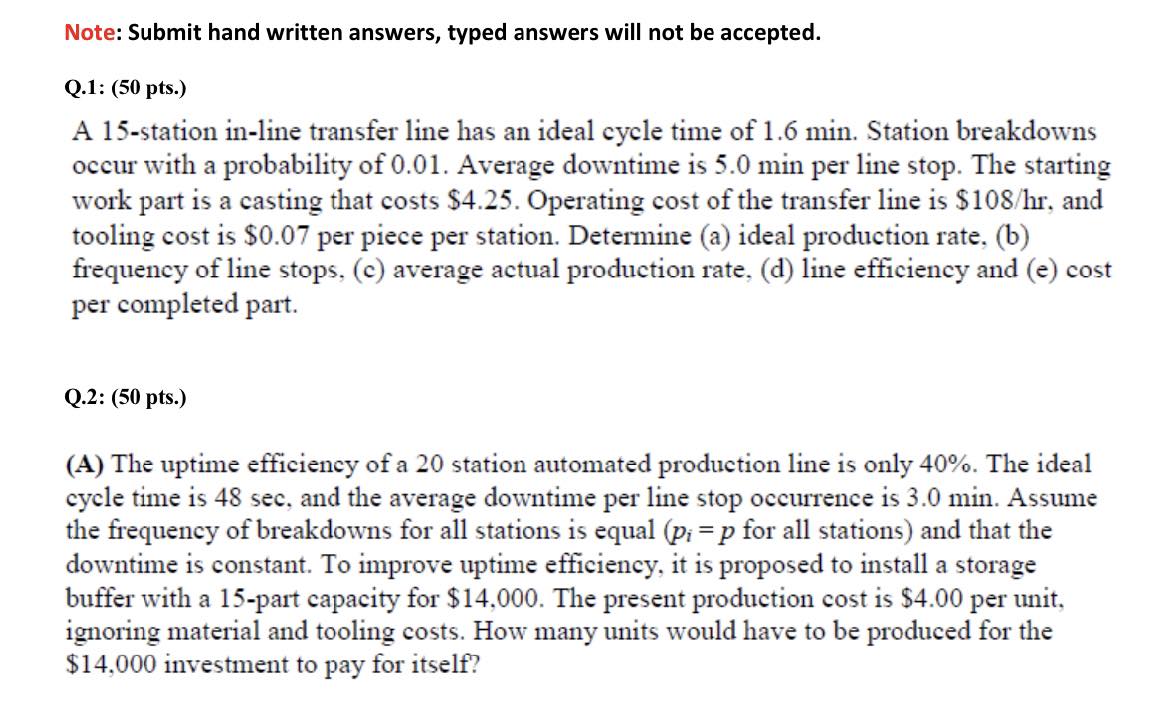 Note: Submit hand written answers, typed answers will not be accepted.

Q.1: (50 pts.)

A 15-station in-line transfer line has an ideal cycle time of 1.6 min. Station breakdowns occur with a probability of 0.01. Average downtime is 5.0 min per line stop. The starting work part is a casting that costs \$4.25. Operating cost of the transfer line is \$108/hr, and tooling cost is \$0.07 per piece per station. Determine (a) ideal production rate, (b) frequency of line stops, (c) average actual production rate, (d) line efficiency and (e) cost per completed part.

Q.2: (50 pts.)

(A) The uptime efficiency of a 20 station automated production line is only 40%. The ideal cycle time is 48 sec, and the average downtime per line stop occurrence is 3.0 min. Assume the frequency of breakdowns for all stations is equal ($p_i = p$ for all stations) and that the downtime is constant. To improve uptime efficiency, it is proposed to install a storage buffer with a 15-part capacity for \$14,000. The present production cost is \$4.00 per unit, ignoring material and tooling costs. How many units would have to be produced for the \$14,000 investment to pay for itself?